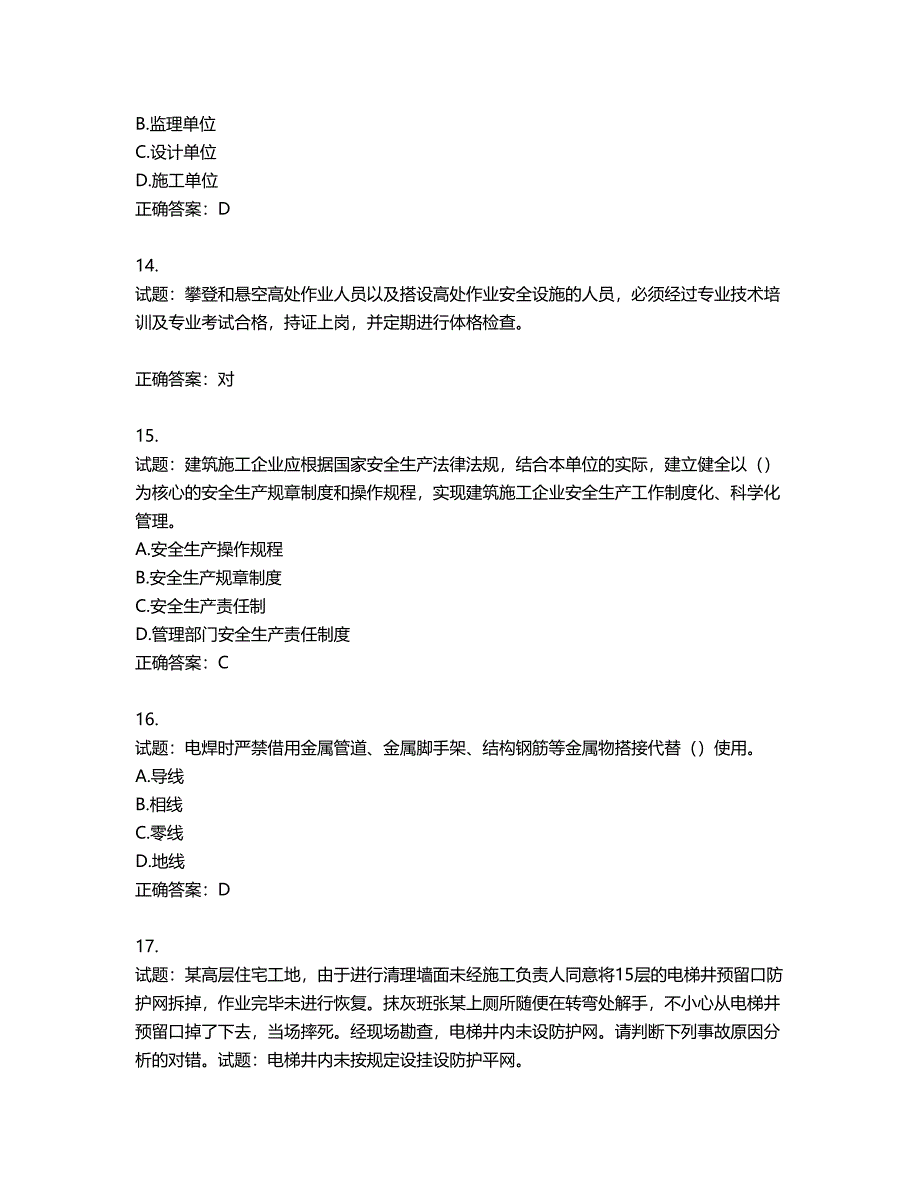 B.监理单位
C.设计单位
D.施工单位
正确答案：D

14.
试题：攀登和悬空高处作业人员以及搭设高处作业安全设施的人员，必须经过专业技术培训及专业考试合格，持证上岗，并定期进行体格检查。

正确答案：对

15.
试题：建筑施工企业应根据国家安全生产法律法规，结合本单位的实际，建立健全以（）为核心的安全生产规章制度和操作规程，实现建筑施工企业安全生产工作制度化、科学化管理。
A.安全生产操作规程
B.安全生产规章制度
C.安全生产责任制
D.管理部门安全生产责任制度
正确答案：C

16.
试题：电焊时严禁借用金属管道、金属脚手架、结构钢筋等金属物搭接代替（）使用。
A.导线
B.相线
C.零线
D.地线
正确答案：D

17.
试题：某高层住宅工地，由于进行清理墙面未经施工负责人同意将15层的电梯井预留口防护网拆掉，作业完毕未进行恢复。抹灰班张某上厕所随便在转弯处解手，不小心从电梯井预留口掉了下去，当场摔死。经现场勘查，电梯井内未设防护网。请判断下列事故原因分析的对错。试题：电梯井内未按规定设挂设防护平网。